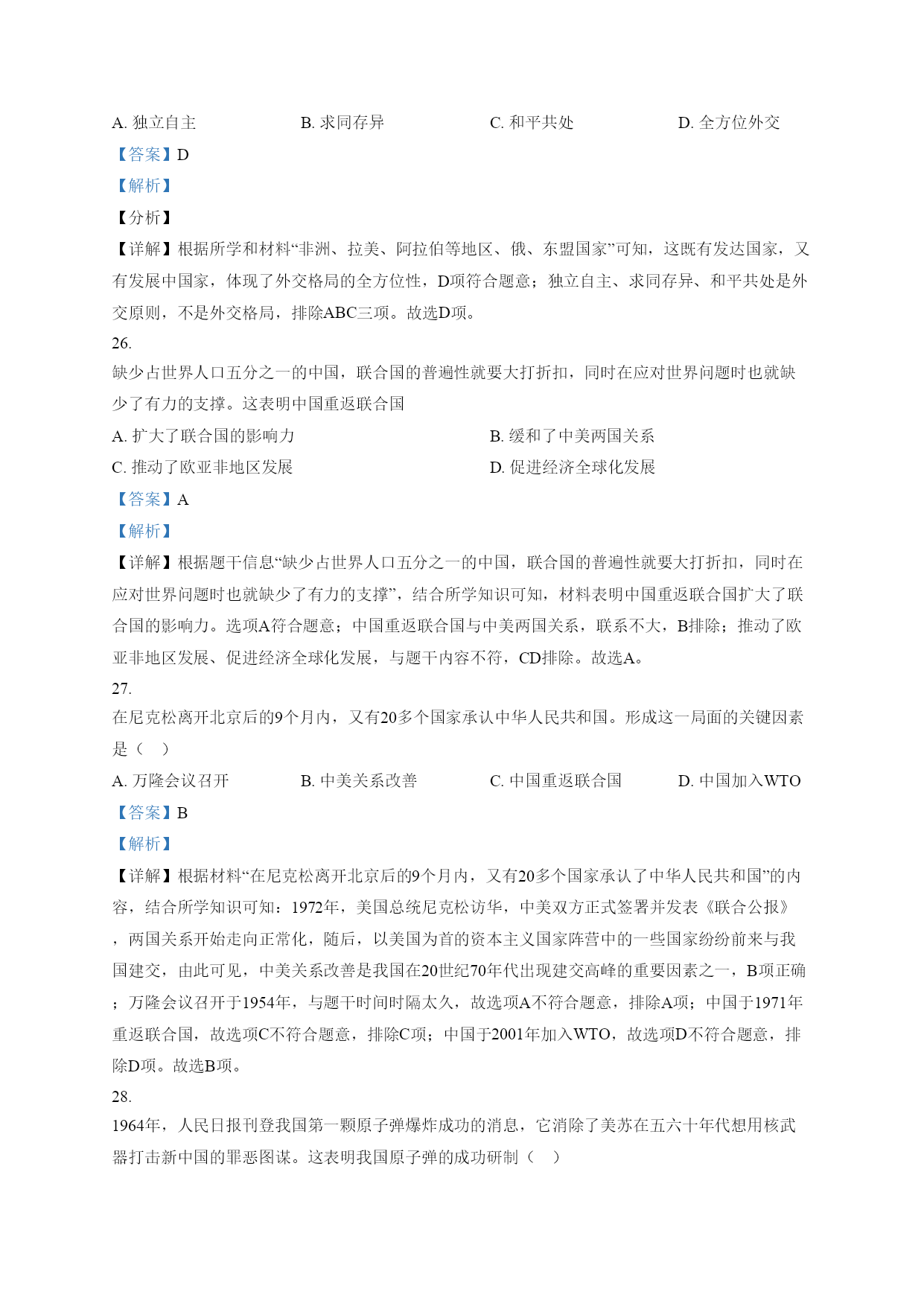 A. 独立自主　　B. 求同存异　　C. 和平共处　　D. 全方位外交

【答案】D

【解析】

【分析】

【详解】根据所学和材料“非洲、拉美、阿拉伯等地区、俄、东盟国家”可知，这既有发达国家，又有发展中国家，体现了外交格局的全方位性，D项符合题意；独立自主、求同存异、和平共处是外交原则，不是外交格局，排除ABC三项。故选D项。

26.

缺少占世界人口五分之一的中国，联合国的普遍性就要大打折扣，同时在应对世界问题时也就缺少了有力的支撑。这表明中国重返联合国

A. 扩大了联合国的影响力　　B. 缓和了中美两国关系

C. 推动了欧亚非地区发展　　D. 促进经济全球化发展

【答案】A

【解析】

【详解】根据题干信息“缺少占世界人口五分之一的中国，联合国的普遍性就要大打折扣，同时在应对世界问题时也就缺少了有力的支撑”，结合所学知识可知，材料表明中国重返联合国扩大了联合国的影响力。选项A符合题意；中国重返联合国与中美两国关系，联系不大，B排除；推动了欧亚非地区发展、促进经济全球化发展，与题干内容不符，CD排除。故选A。

27.

在尼克松离开北京后的9个月内，又有20多个国家承认中华人民共和国。形成这一局面的关键因素是（　）

A. 万隆会议召开　　B. 中美关系改善　　C. 中国重返联合国　　D. 中国加入WTO

【答案】B

【解析】

【详解】根据材料“在尼克松离开北京后的9个月内，又有20多个国家承认了中华人民共和国”的内容，结合所学知识可知：1972年，美国总统尼克松访华，中美双方正式签署并发表《联合公报》，两国关系开始走向正常化，随后，以美国为首的资本主义国家阵营中的一些国家纷纷前来与我国建交，由此可见，中美关系改善是我国在20世纪70年代出现建交高峰的重要因素之一，B项正确；万隆会议召开于1954年，与题干时间时隔太久，故选项A不符合题意，排除A项；中国于1971年重返联合国，故选项C不符合题意，排除C项；中国于2001年加入WTO，故选项D不符合题意，排除D项。故选B项。

28.

1964年，人民日报刊登我国第一颗原子弹爆炸成功的消息，它消除了美苏在五六十年代想用核武器打击新中国的罪恶图谋。这表明我国原子弹的成功研制（　）